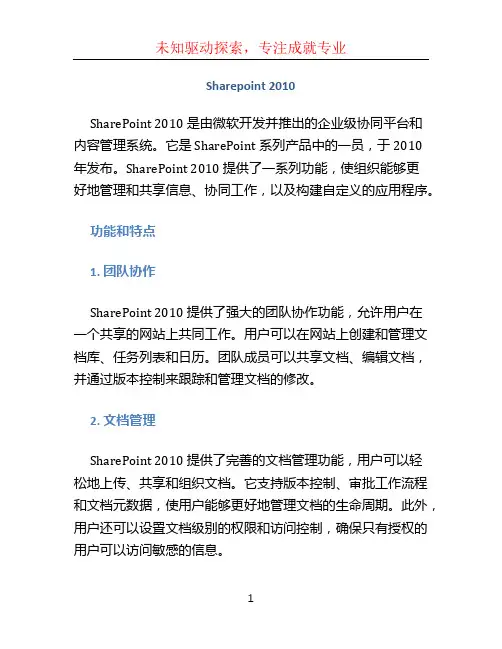 未知驱动探索，专注成就专业

Sharepoint 2010

SharePoint 2010 是由微软开发并推出的企业级协同平台和内容管理系统。它是 SharePoint 系列产品中的一员，于 2010 年发布。SharePoint 2010 提供了一系列功能，使组织能够更好地管理和共享信息、协同工作，以及构建自定义的应用程序。

功能和特点

1. 团队协作

SharePoint 2010 提供了强大的团队协作功能，允许用户在一个共享的网站上共同工作。用户可以在网站上创建和管理文档库、任务列表和日历。团队成员可以共享文档、编辑文档，并通过版本控制来跟踪和管理文档的修改。

2. 文档管理

SharePoint 2010 提供了完善的文档管理功能，用户可以轻松地上传、共享和组织文档。它支持版本控制、审批工作流程和文档元数据，使用户能够更好地管理文档的生命周期。此外，用户还可以设置文档级别的权限和访问控制，确保只有授权的用户可以访问敏感的信息。

1